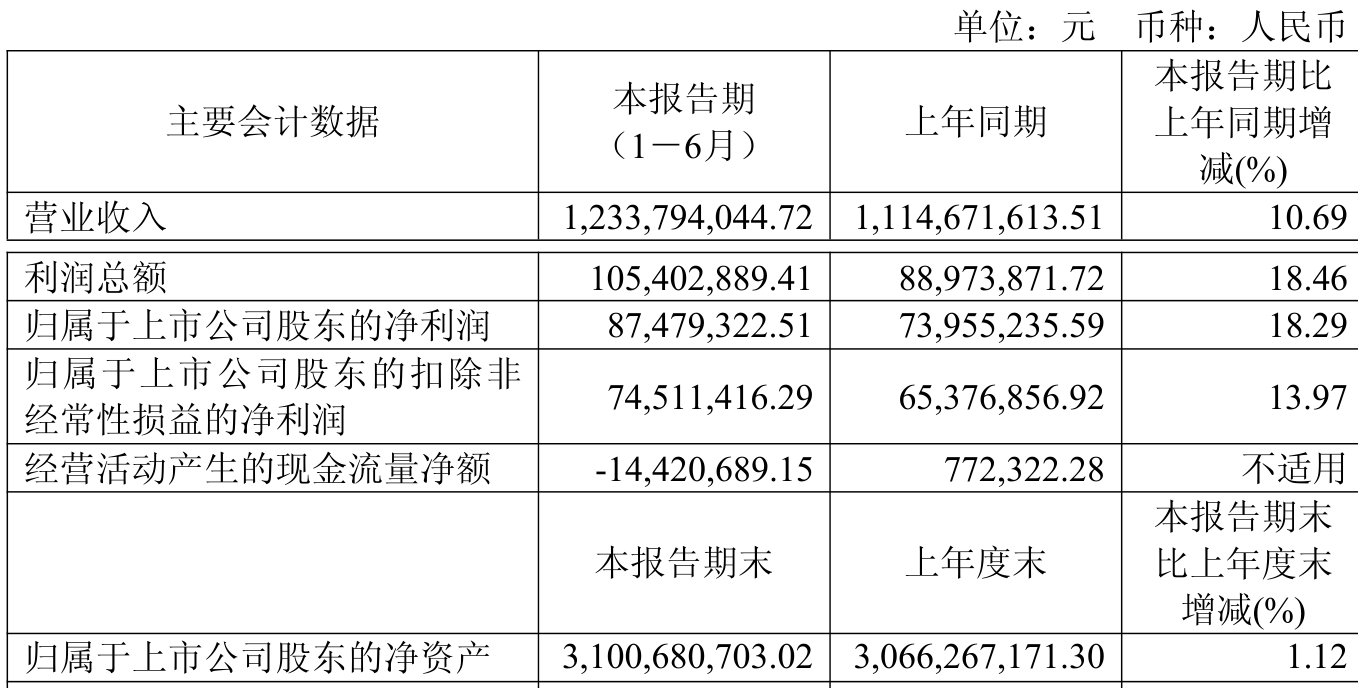 单位：元　币种：人民币

| 主要会计数据 | 本报告期（1－6月） | 上年同期 | 本报告期比上年同期增减(%) |
|---|---|---|---|
| 营业收入 | 1,233,794,044.72 | 1,114,671,613.51 | 10.69 |
| 利润总额 | 105,402,889.41 | 88,973,871.72 | 18.46 |
| 归属于上市公司股东的净利润 | 87,479,322.51 | 73,955,235.59 | 18.29 |
| 归属于上市公司股东的扣除非经常性损益的净利润 | 74,511,416.29 | 65,376,856.92 | 13.97 |
| 经营活动产生的现金流量净额 | -14,420,689.15 | 772,322.28 | 不适用 |
|  | 本报告期末 | 上年度末 | 本报告期末比上年度末增减(%) |
| 归属于上市公司股东的净资产 | 3,100,680,703.02 | 3,066,267,171.30 | 1.12 |